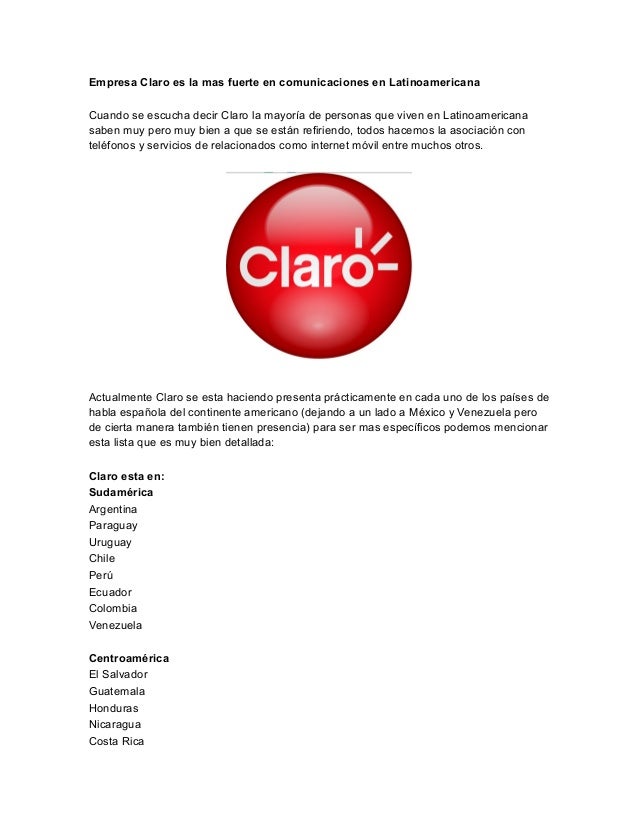 Empresa Claro es la mas fuerte en comunicaciones en Latinoamericana

Cuando se escucha decir Claro la mayoría de personas que viven en Latinoamericana saben muy pero muy bien a que se están refiriendo, todos hacemos la asociación con teléfonos y servicios de relacionados como internet móvil entre muchos otros.

Claro

Actualmente Claro se esta haciendo presenta prácticamente en cada uno de los países de habla española del continente americano (dejando a un lado a México y Venezuela pero de cierta manera también tienen presencia) para ser mas específicos podemos mencionar esta lista que es muy bien detallada:

Claro esta en:
Sudamérica
Argentina
Paraguay
Uruguay
Chile
Perú
Ecuador
Colombia
Venezuela

Centroamérica
El Salvador
Guatemala
Honduras
Nicaragua
Costa Rica